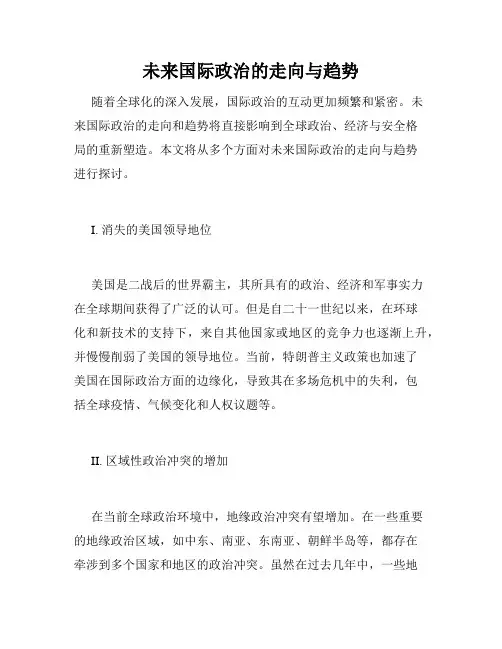 未来国际政治的走向与趋势

随着全球化的深入发展，国际政治的互动更加频繁和紧密。未来国际政治的走向和趋势将直接影响到全球政治、经济与安全格局的重新塑造。本文将从多个方面对未来国际政治的走向与趋势进行探讨。

I. 消失的美国领导地位

美国是二战后的世界霸主，其所具有的政治、经济和军事实力在全球期间获得了广泛的认可。但是自二十一世纪以来，在环球化和新技术的支持下，来自其他国家或地区的竞争力也逐渐上升，并慢慢削弱了美国的领导地位。当前，特朗普主义政策也加速了美国在国际政治方面的边缘化，导致其在多场危机中的失利，包括全球疫情、气候变化和人权议题等。

II. 区域性政治冲突的增加

在当前全球政治环境中，地缘政治冲突有望增加。在一些重要的地缘政治区域，如中东、南亚、东南亚、朝鲜半岛等，都存在牵涉到多个国家和地区的政治冲突。虽然在过去几年中，一些地